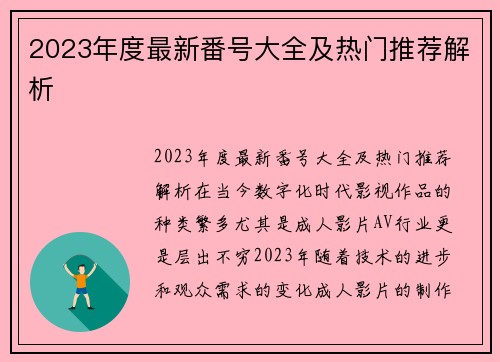 2023年度最新番号大全及热门推荐解析

2023年度最新番号大全及热门推荐解析在当今数字化时代影视作品的种类繁多尤其是成人影片AV行业更是层出不穷2023年随着技术的进步和观众需求的变化成人影片的制作